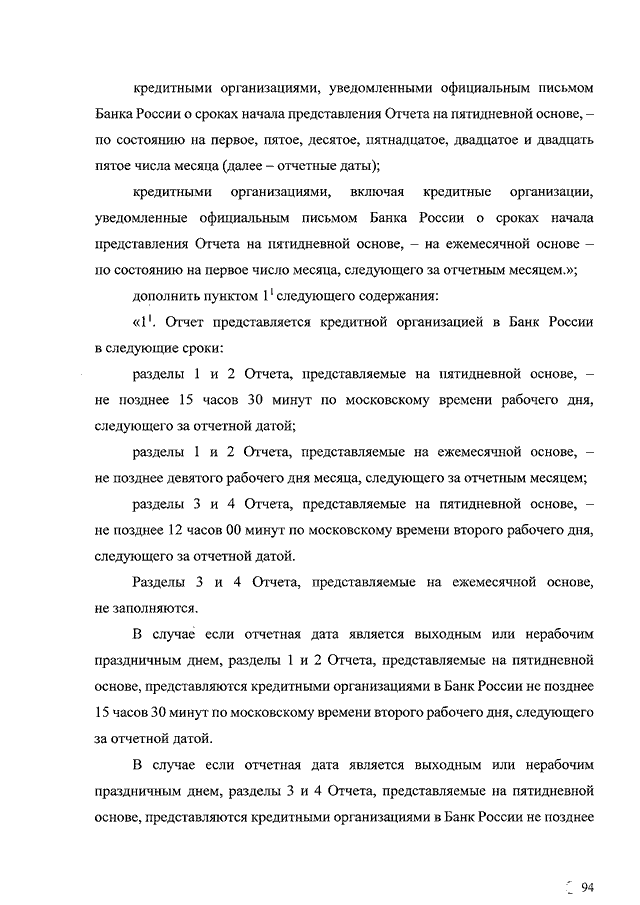 кредитными организациями, уведомленными официальным письмом Банка России о сроках начала представления Отчета на пятидневной основе, – по состоянию на первое, пятое, десятое, пятнадцатое, двадцатое и двадцать пятое числа месяца (далее – отчетные даты);

кредитными организациями, включая кредитные организации, уведомленные официальным письмом Банка России о сроках начала представления Отчета на пятидневной основе, – на ежемесячной основе – по состоянию на первое число месяца, следующего за отчетным месяцем.»;

дополнить пунктом $1^1$ следующего содержания:

«$1^1$. Отчет представляется кредитной организацией в Банк России в следующие сроки:

разделы 1 и 2 Отчета, представляемые на пятидневной основе, – не позднее 15 часов 30 минут по московскому времени рабочего дня, следующего за отчетной датой;

разделы 1 и 2 Отчета, представляемые на ежемесячной основе, – не позднее девятого рабочего дня месяца, следующего за отчетным месяцем;

разделы 3 и 4 Отчета, представляемые на пятидневной основе, – не позднее 12 часов 00 минут по московскому времени второго рабочего дня, следующего за отчетной датой.

Разделы 3 и 4 Отчета, представляемые на ежемесячной основе, не заполняются.

В случае если отчетная дата является выходным или нерабочим праздничным днем, разделы 1 и 2 Отчета, представляемые на пятидневной основе, представляются кредитными организациями в Банк России не позднее 15 часов 30 минут по московскому времени второго рабочего дня, следующего за отчетной датой.

В случае если отчетная дата является выходным или нерабочим праздничным днем, разделы 3 и 4 Отчета, представляемые на пятидневной основе, представляются кредитными организациями в Банк России не позднее

94